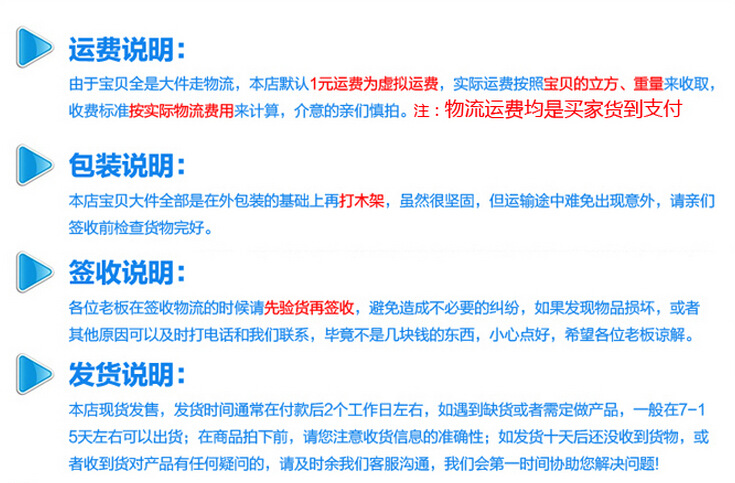 运费说明：

由于宝贝全是大件走物流，本店默认1元运费为虚拟运费，实际运费按照宝贝的立方、重量来收取，收费标准按实际物流费用来计算，介意的亲们慎拍。注：物流运费均是买家货到支付

包装说明：

本店宝贝大件全部是在外包装的基础上再打木架，虽然很坚固，但运输途中难免出现意外，请亲们签收前检查货物完好。

签收说明：

各位老板在签收物流的时候请先验货再签收，避免造成不必要的纠纷，如果发现物品损坏，或者其他原因可以及时打电话和我们联系，毕竟不是几块钱的东西，小心点好，希望各位老板谅解。

发货说明：

本店现货发售，发货时间通常在付款后2个工作日左右，如遇到缺货或者需定做产品，一般在7-15天左右可以出货；在商品拍下前，请您注意收货信息的准确性；如发货十天后还没收到货物，或者收到货对产品有任何疑问的，请及时余我们客服沟通，我们会第一时间协助您解决问题!